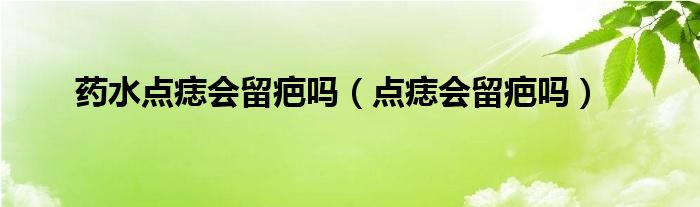 药水点痣会留疤吗（点痣会留疤吗）